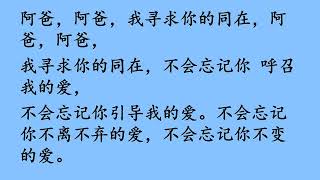 阿爸，阿爸，我寻求你的同在，阿爸，阿爸，

我寻求你的同在，不会忘记你 呼召我的爱，

不会忘记你引导我的爱。不会忘记你不离不弃的爱，不会忘记你不变的爱。